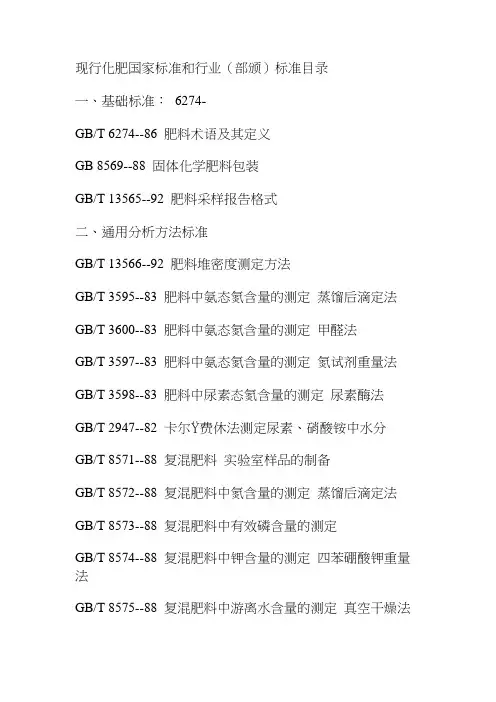 现行化肥国家标准和行业（部颁）标准目录

一、基础标准： 6274-

GB/T 6274--86 肥料术语及其定义

GB 8569--88 固体化学肥料包装

GB/T 13565--92 肥料采样报告格式

二、通用分析方法标准

GB/T 13566--92 肥料堆密度测定方法

GB/T 3595--83 肥料中氨态氮含量的测定 蒸馏后滴定法

GB/T 3600--83 肥料中氨态氮含量的测定 甲醛法

GB/T 3597--83 肥料中氨态氮含量的测定 氮试剂重量法

GB/T 3598--83 肥料中尿素态氮含量的测定 尿素酶法

GB/T 2947--82 卡尔Ÿ费休法测定尿素、硝酸铵中水分

GB/T 8571--88 复混肥料 实验室样品的制备

GB/T 8572--88 复混肥料中氮含量的测定 蒸馏后滴定法

GB/T 8573--88 复混肥料中有效磷含量的测定

GB/T 8574--88 复混肥料中钾含量的测定 四苯硼酸钾重量法

GB/T 8575--88 复混肥料中游离水含量的测定 真空干燥法